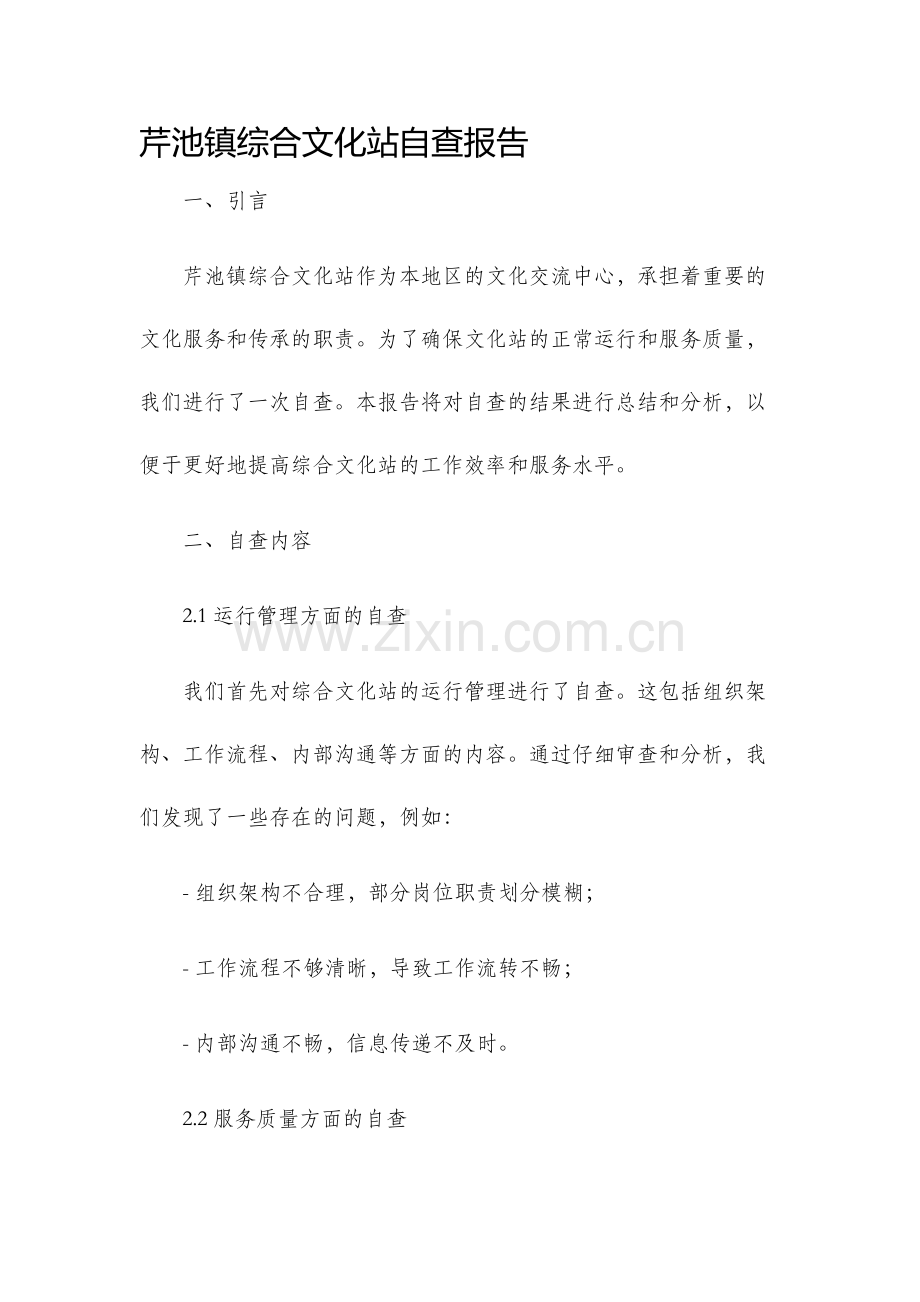 芹池镇综合文化站自查报告

一、引言

芹池镇综合文化站作为本地区的文化交流中心，承担着重要的文化服务和传承的职责。为了确保文化站的正常运行和服务质量，我们进行了一次自查。本报告将对自查的结果进行总结和分析，以便于更好地提高综合文化站的工作效率和服务水平。

二、自查内容

2.1 运行管理方面的自查

www.zixin.com.cn

我们首先对综合文化站的运行管理进行了自查。这包括组织架构、工作流程、内部沟通等方面的内容。通过仔细审查和分析，我们发现了一些存在的问题，例如:

- 组织架构不合理，部分岗位职责划分模糊;

- 工作流程不够清晰，导致工作流转不畅;

- 内部沟通不畅，信息传递不及时。

2.2 服务质量方面的自查